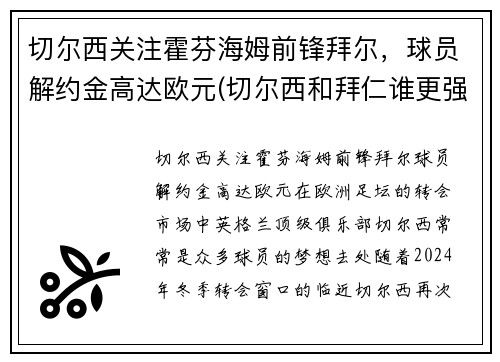 切尔西关注霍芬海姆前锋拜尔，球员解约金高达欧元(切尔西和拜仁谁更强

切尔西关注霍芬海姆前锋拜尔球员解约金高达欧元在欧洲足坛的转会市场中英格兰顶级俱乐部切尔西常常是众多球员的梦想去处随着2024年冬季转会窗口的临近切尔西再次